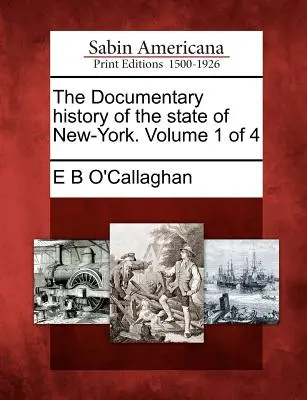 Sabin Americana
Print Editions 1500-1926

The Documentary history of the state of New-York. Volume 1 of 4

E B O'Callaghan